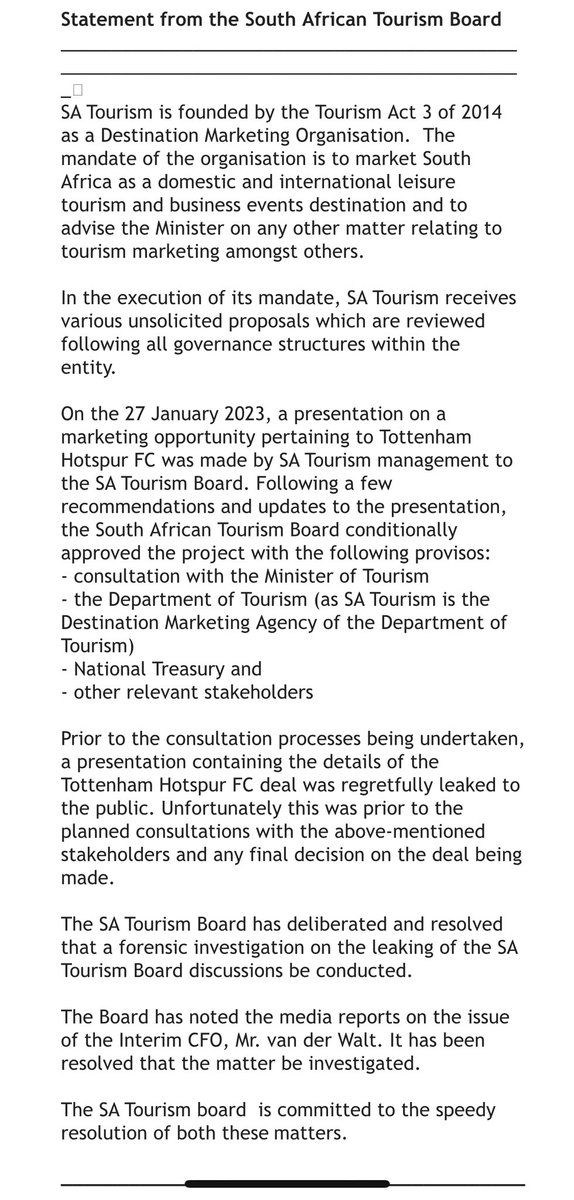 **Statement from the South African Tourism Board**

SA Tourism is founded by the Tourism Act 3 of 2014 as a Destination Marketing Organisation. The mandate of the organisation is to market South Africa as a domestic and international leisure tourism and business events destination and to advise the Minister on any other matter relating to tourism marketing amongst others.

In the execution of its mandate, SA Tourism receives various unsolicited proposals which are reviewed following all governance structures within the entity.

On the 27 January 2023, a presentation on a marketing opportunity pertaining to Tottenham Hotspur FC was made by SA Tourism management to the SA Tourism Board. Following a few recommendations and updates to the presentation, the South African Tourism Board conditionally approved the project with the following provisos:
- consultation with the Minister of Tourism
- the Department of Tourism (as SA Tourism is the Destination Marketing Agency of the Department of Tourism)
- National Treasury and
- other relevant stakeholders

Prior to the consultation processes being undertaken, a presentation containing the details of the Tottenham Hotspur FC deal was regretfully leaked to the public. Unfortunately this was prior to the planned consultations with the above-mentioned stakeholders and any final decision on the deal being made.

The SA Tourism Board has deliberated and resolved that a forensic investigation on the leaking of the SA Tourism Board discussions be conducted.

The Board has noted the media reports on the issue of the Interim CFO, Mr. van der Walt. It has been resolved that the matter be investigated.

The SA Tourism board is committed to the speedy resolution of both these matters.